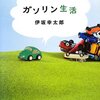 ガソリン生活

伊坂幸太郎